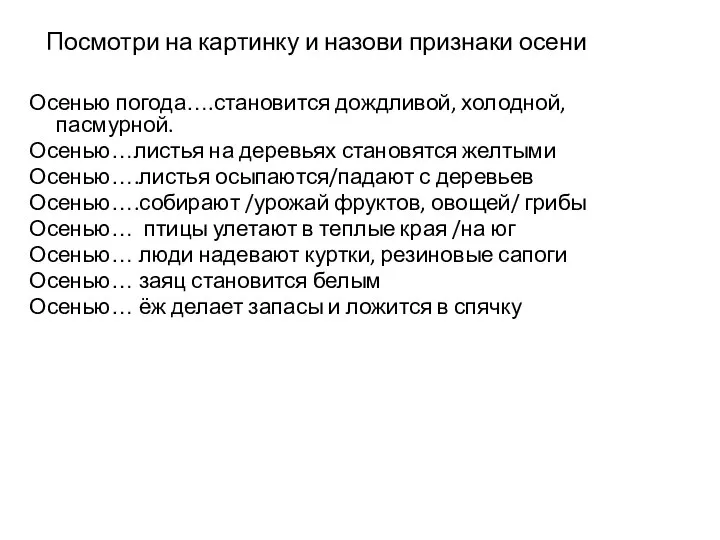 Посмотри на картинку и назови признаки осени

Осенью погода….становится дождливой, холодной, пасмурной.
Осенью…листья на деревьях становятся желтыми
Осенью….листья осыпаются/падают с деревьев
Осенью….собирают /урожай фруктов, овощей/ грибы
Осенью… птицы улетают в теплые края /на юг
Осенью… люди надевают куртки, резиновые сапоги
Осенью… заяц становится белым
Осенью… ёж делает запасы и ложится в спячку